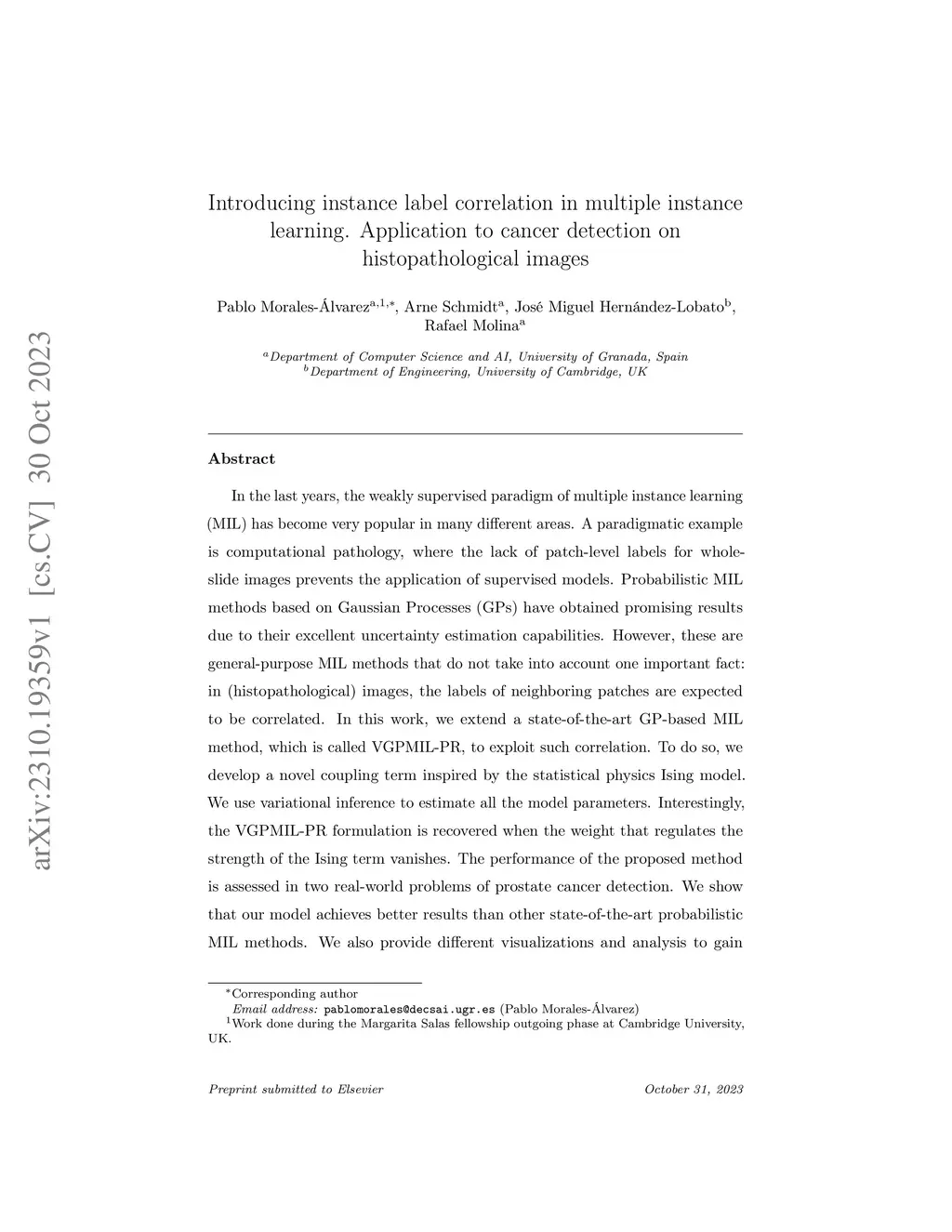 arXiv:2310.19359v1 [cs.CV] 30 Oct 2023

Introducing instance label correlation in multiple instance learning. Application to cancer detection on histopathological images

Pablo Morales-Álvarez$^{a,1,*}$, Arne Schmidt$^{a}$, José Miguel Hernández-Lobato$^{b}$, Rafael Molina$^{a}$

$^{a}$Department of Computer Science and AI, University of Granada, Spain
$^{b}$Department of Engineering, University of Cambridge, UK

Abstract

In the last years, the weakly supervised paradigm of multiple instance learning (MIL) has become very popular in many different areas. A paradigmatic example is computational pathology, where the lack of patch-level labels for whole-slide images prevents the application of supervised models. Probabilistic MIL methods based on Gaussian Processes (GPs) have obtained promising results due to their excellent uncertainty estimation capabilities. However, these are general-purpose MIL methods that do not take into account one important fact: in (histopathological) images, the labels of neighboring patches are expected to be correlated. In this work, we extend a state-of-the-art GP-based MIL method, which is called VGPMIL-PR, to exploit such correlation. To do so, we develop a novel coupling term inspired by the statistical physics Ising model. We use variational inference to estimate all the model parameters. Interestingly, the VGPMIL-PR formulation is recovered when the weight that regulates the strength of the Ising term vanishes. The performance of the proposed method is assessed in two real-world problems of prostate cancer detection. We show that our model achieves better results than other state-of-the-art probabilistic MIL methods. We also provide different visualizations and analysis to gain

$^{*}$Corresponding author
Email address: pablomorales@decsai.ugr.es (Pablo Morales-Álvarez)
$^{1}$Work done during the Margarita Salas fellowship outgoing phase at Cambridge University, UK.

Preprint submitted to Elsevier

October 31, 2023